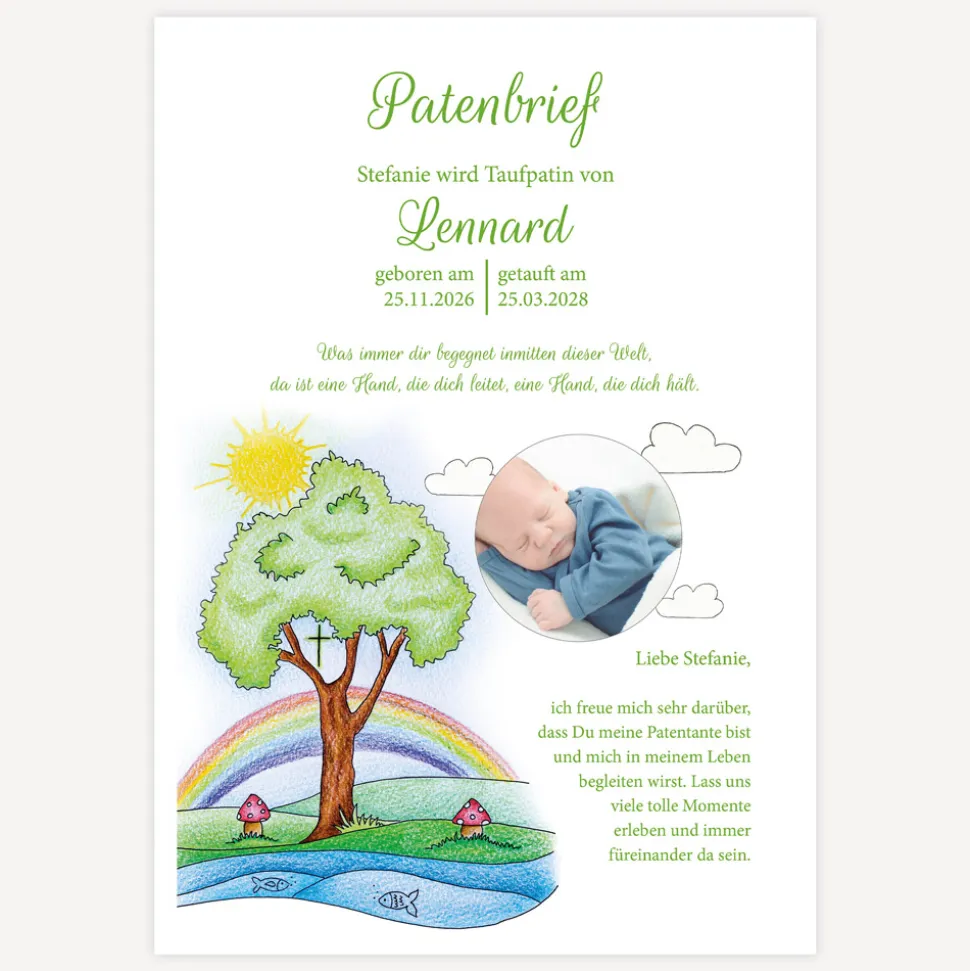 Patenbrief

Stefanie wird Taufpatin von

Lennard

geboren am
25.11.2026

getauft am
25.03.2028

Was immer dir begegnet inmitten dieser Welt,
da ist eine Hand, die dich leitet, eine Hand, die dich hält.

Liebe Stefanie,

ich freue mich sehr darüber, dass Du meine Patentante bist und mich in meinem Leben begleiten wirst. Lass uns viele tolle Momente erleben und immer füreinander da sein.